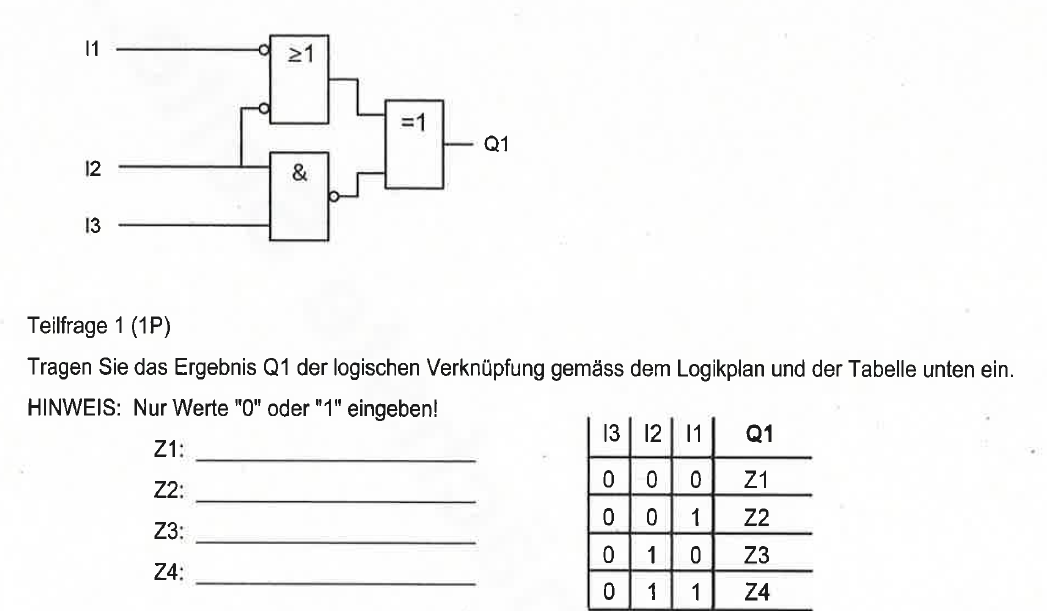 I1
≥1
=1
Q1
I2
&
I3

Teilfrage 1 (1P)

Tragen Sie das Ergebnis Q1 der logischen Verknüpfung gemäss dem Logikplan und der Tabelle unten ein.

HINWEIS: Nur Werte "0" oder "1" eingeben!

Z1: ____________

Z2: ____________

Z3: ____________

Z4: ____________

| I3 | I2 | I1 | Q1 |
|---|---|---|---|
| 0 | 0 | 0 | Z1 |
| 0 | 0 | 1 | Z2 |
| 0 | 1 | 0 | Z3 |
| 0 | 1 | 1 | Z4 |